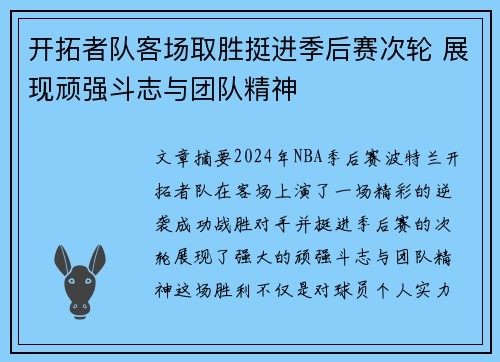 开拓者队客场取胜挺进季后赛次轮 展现顽强斗志与团队精神

文章摘要2024年NBA季后赛波特兰开拓者队在客场上演了一场精彩的逆袭成功战胜对手并挺进季后赛的次轮展现了强大的顽强斗志与团队精神这场胜利不仅是对球员个人实力